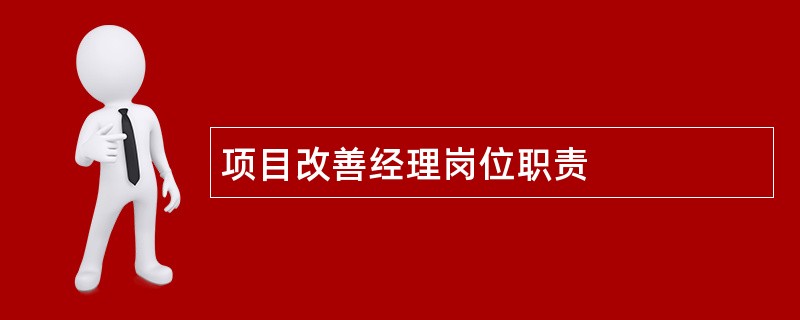 项目改善经理岗位职责